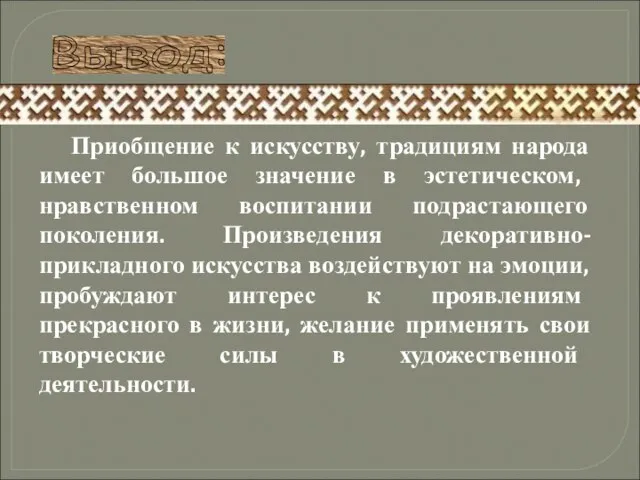 Вывод:

Приобщение к искусству, традициям народа имеет большое значение в эстетическом, нравственном воспитании подрастающего поколения. Произведения декоративно-прикладного искусства воздействуют на эмоции, пробуждают интерес к проявлениям прекрасного в жизни, желание применять свои творческие силы в художественной деятельности.